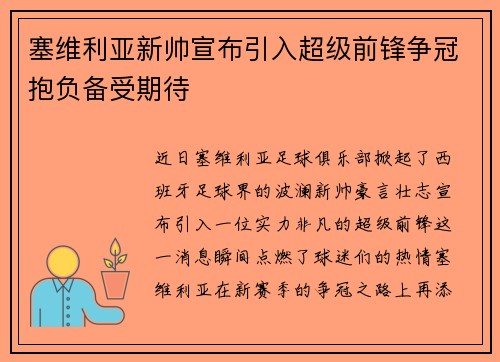 塞维利亚新帅宣布引入超级前锋争冠抱负备受期待

近日塞维利亚足球俱乐部掀起了西班牙足球界的波澜新帅豪言壮志宣布引入一位实力非凡的超级前锋这一消息瞬间点燃了球迷们的热情塞维利亚在新赛季的争冠之路上再添